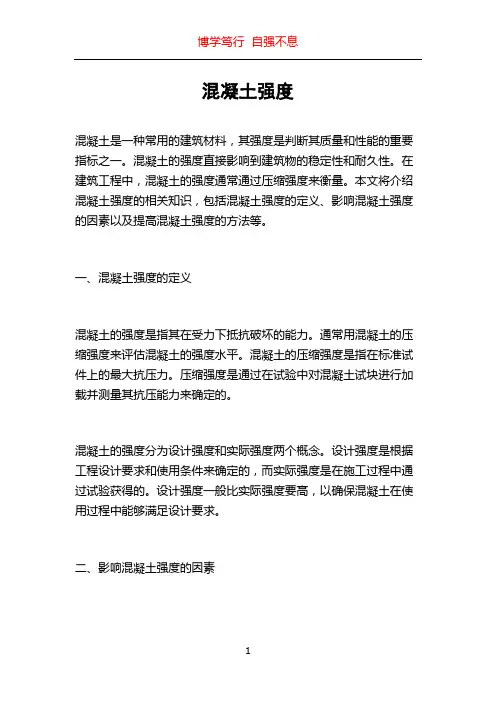 博学笃行 自强不息

混凝土强度

混凝土是一种常用的建筑材料，其强度是判断其质量和性能的重要指标之一。混凝土的强度直接影响到建筑物的稳定性和耐久性。在建筑工程中，混凝土的强度通常通过压缩强度来衡量。本文将介绍混凝土强度的相关知识，包括混凝土强度的定义、影响混凝土强度的因素以及提高混凝土强度的方法等。

一、混凝土强度的定义

混凝土的强度是指其在受力下抵抗破坏的能力。通常用混凝土的压缩强度来评估混凝土的强度水平。混凝土的压缩强度是指在标准试件上的最大抗压力。压缩强度是通过在试验中对混凝土试块进行加载并测量其抗压能力来确定的。

混凝土的强度分为设计强度和实际强度两个概念。设计强度是根据工程设计要求和使用条件来确定的，而实际强度是在施工过程中通过试验获得的。设计强度一般比实际强度要高，以确保混凝土在使用过程中能够满足设计要求。

二、影响混凝土强度的因素

1